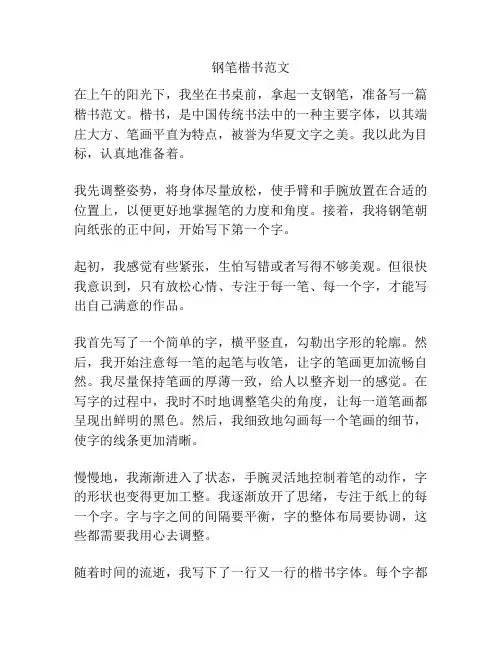 钢笔楷书范文

在上午的阳光下，我坐在书桌前，拿起一支钢笔，准备写一篇楷书范文。楷书，是中国传统书法中的一种主要字体，以其端庄大方、笔画平直为特点，被誉为华夏文字之美。我以此为目标，认真地准备着。

我先调整姿势，将身体尽量放松，使手臂和手腕放置在合适的位置上，以便更好地掌握笔的力度和角度。接着，我将钢笔朝向纸张的正中间，开始写下第一个字。

起初，我感觉有些紧张，生怕写错或者写得不够美观。但很快我意识到，只有放松心情、专注于每一笔、每一个字，才能写出自己满意的作品。

我首先写了一个简单的字，横平竖直，勾勒出字形的轮廓。然后，我开始注意每一笔的起笔与收笔，让字的笔画更加流畅自然。我尽量保持笔画的厚薄一致，给人以整齐划一的感觉。在写字的过程中，我时不时地调整笔尖的角度，让每一道笔画都呈现出鲜明的黑色。然后，我细致地勾画每一个笔画的细节，使字的线条更加清晰。

慢慢地，我渐渐进入了状态，手腕灵活地控制着笔的动作，字的形状也变得更加工整。我逐渐放开了思绪，专注于纸上的每一个字。字与字之间的间隔要平衡，字的整体布局要协调，这些都需要我用心去调整。

随着时间的流逝，我写下了一行又一行的楷书字体。每个字都